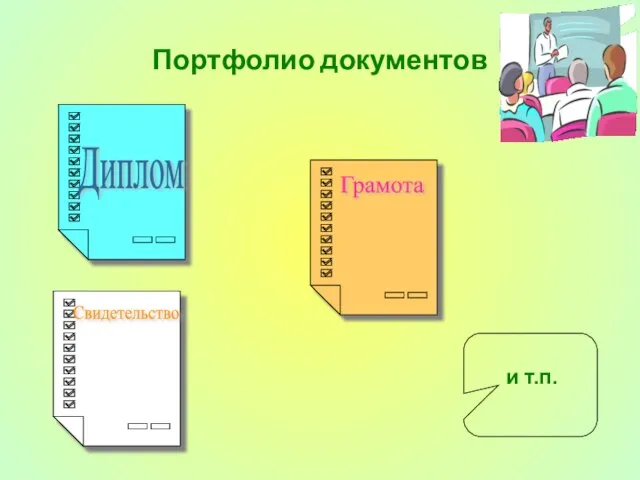 Портфолио документов

Диплом

Грамота

Свидетельство

и т.п.